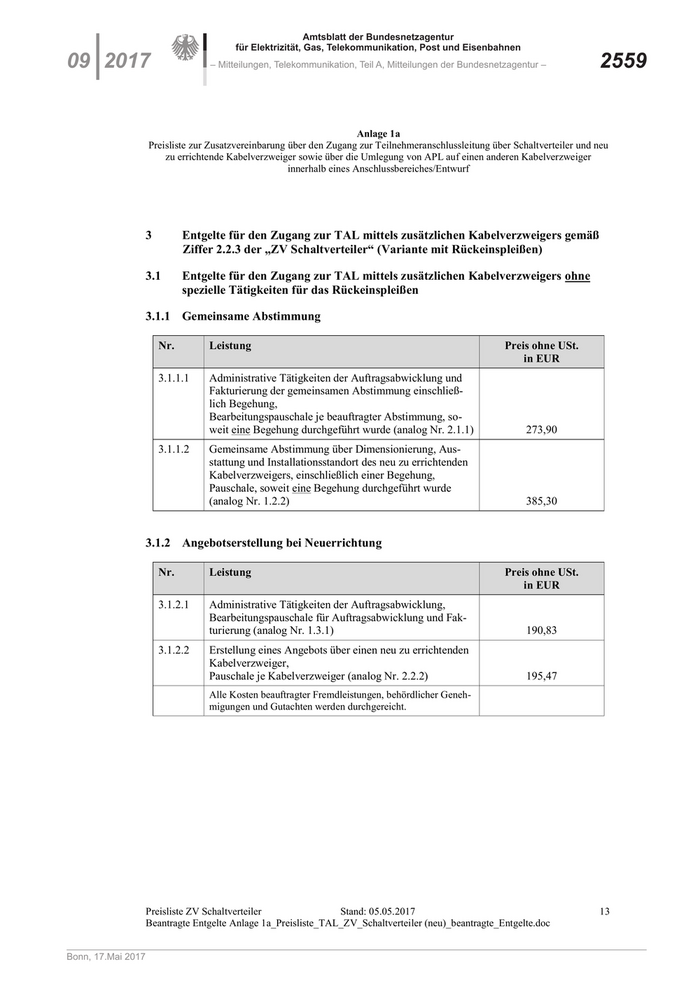 09 2017

Amtsblatt der Bundesnetzagentur für Elektrizität, Gas, Telekommunikation, Post und Eisenbahnen

– Mitteilungen, Telekommunikation, Teil A, Mitteilungen der Bundesnetzagentur –

2559

Anlage 1a
Preisliste zur Zusatzvereinbarung über den Zugang zur Teilnehmeranschlussleitung über Schaltverteiler und neu zu errichtende Kabelverzweiger sowie über die Umlegung von APL auf einen anderen Kabelverzweiger innerhalb eines Anschlussbereiches/Entwurf

3 Entgelte für den Zugang zur TAL mittels zusätzlichen Kabelverzweigers gemäß Ziffer 2.2.3 der „ZV Schaltverteiler“ (Variante mit Rückeinspleißen)

3.1 Entgelte für den Zugang zur TAL mittels zusätzlichen Kabelverzweigers ohne spezielle Tätigkeiten für das Rückeinspleißen

3.1.1 Gemeinsame Abstimmung

| Nr. | Leistung | Preis ohne USt. in EUR |
|---|---|---|
| 3.1.1.1 | Administrative Tätigkeiten der Auftragsabwicklung und Fakturierung der gemeinsamen Abstimmung einschließlich Begehung, Bearbeitungspauschale je beauftragter Abstimmung, soweit eine Begehung durchgeführt wurde (analog Nr. 2.1.1) | 273,90 |
| 3.1.1.2 | Gemeinsame Abstimmung über Dimensionierung, Ausstattung und Installationsstandort des neu zu errichtenden Kabelverzweigers, einschließlich einer Begehung, Pauschale, soweit eine Begehung durchgeführt wurde (analog Nr. 1.2.2) | 385,30 |

3.1.2 Angebotserstellung bei Neuerrichtung

| Nr. | Leistung | Preis ohne USt. in EUR |
|---|---|---|
| 3.1.2.1 | Administrative Tätigkeiten der Auftragsabwicklung, Bearbeitungspauschale für Auftragsabwicklung und Fakturierung (analog Nr. 1.3.1) | 190,83 |
| 3.1.2.2 | Erstellung eines Angebots über einen neu zu errichtenden Kabelverzweiger, Pauschale je Kabelverzweiger (analog Nr. 2.2.2) | 195,47 |
| | Alle Kosten beauftragter Fremdleistungen, behördlicher Genehmigungen und Gutachten werden durchgereicht. | |

Preisliste ZV Schaltverteiler Stand: 05.05.2017 13
Beantragte Entgelte Anlage 1a_Preisliste_TAL_ZV_Schaltverteiler (neu)_beantragte_Entgelte.doc

Bonn, 17.Mai 2017